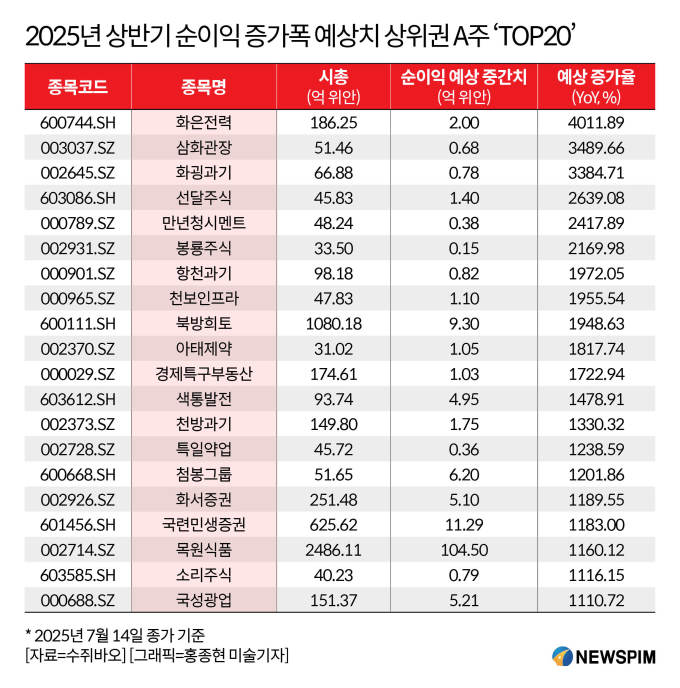 2025년 상반기 순이익 증가폭 예상치 상위권 A주 'TOP20'

| 종목코드 | 종목명 | 시총 (억 위안) | 순이익 예상 중간치 (억 위안) | 예상 증가율 (YoY, %) |
|---|---|---|---|---|
| 600744.SH | 화은전력 | 186.25 | 2.00 | 4011.89 |
| 003037.SZ | 삼화관장 | 51.46 | 0.68 | 3489.66 |
| 002645.SZ | 화굉과기 | 66.88 | 0.78 | 3384.71 |
| 603086.SH | 선달주식 | 45.83 | 1.40 | 2639.08 |
| 000789.SZ | 만년청시멘트 | 48.24 | 0.38 | 2417.89 |
| 002931.SZ | 봉룡주식 | 33.50 | 0.15 | 2169.98 |
| 000901.SZ | 항천과기 | 98.18 | 0.82 | 1972.05 |
| 000965.SZ | 천보인프라 | 47.83 | 1.10 | 1955.54 |
| 600111.SH | 북방희토 | 1080.18 | 9.30 | 1948.63 |
| 002370.SZ | 아태제약 | 31.02 | 1.05 | 1817.74 |
| 000029.SZ | 경제특구부동산 | 174.61 | 1.03 | 1722.94 |
| 603612.SH | 색통발전 | 93.74 | 4.95 | 1478.91 |
| 002373.SZ | 천방과기 | 149.80 | 1.75 | 1330.32 |
| 002728.SZ | 특일약업 | 45.72 | 0.36 | 1238.59 |
| 600668.SH | 첨봉그룹 | 51.65 | 6.20 | 1201.86 |
| 002926.SZ | 화서증권 | 251.48 | 5.10 | 1189.55 |
| 601456.SH | 국련민생증권 | 625.62 | 11.29 | 1183.00 |
| 002714.SZ | 목원식품 | 2486.11 | 104.50 | 1160.12 |
| 603585.SH | 소리주식 | 40.23 | 0.79 | 1116.15 |
| 000688.SZ | 국성광업 | 151.37 | 5.21 | 1110.72 |

* 2025년 7월 14일 종가 기준
[자료=수쥐바오] [그래픽=홍종현 미술기자]

NEWSPIM